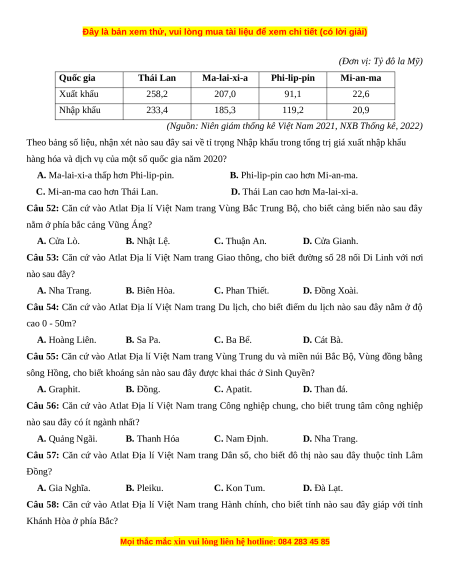 Đây là bản xem thử, vui lòng mua tài liệu để xem chi tiết (có lời giải)

(Đơn vị: Tỷ đô la Mỹ)

| Quốc gia | Thái Lan | Ma-lai-xi-a | Phi-lip-pin | Mi-an-ma |
|---|---|---|---|---|
| Xuất khẩu | 258,2 | 207,0 | 91,1 | 22,6 |
| Nhập khẩu | 233,4 | 185,3 | 119,2 | 20,9 |

(Nguồn: Niên giám thống kê Việt Nam 2021, NXB Thống kê, 2022)

Theo bảng số liệu, nhận xét nào sau đây sai về tỉ trọng Nhập khẩu trong tổng trị giá xuất nhập khẩu hàng hóa và dịch vụ của một số quốc gia năm 2020?

A. Ma-lai-xi-a thấp hơn Phi-lip-pin.
B. Phi-lip-pin cao hơn Mi-an-ma.
C. Mi-an-ma cao hơn Thái Lan.
D. Thái Lan cao hơn Ma-lai-xi-a.

Câu 52: Căn cứ vào Atlat Địa lí Việt Nam trang Vùng Bắc Trung Bộ, cho biết cảng biển nào sau đây nằm ở phía bắc cảng Vũng Áng?

A. Cửa Lò.
B. Nhật Lệ.
C. Thuận An.
D. Cửa Gianh.

Câu 53: Căn cứ vào Atlat Địa lí Việt Nam trang Giao thông, cho biết đường số 28 nối Di Linh với nơi nào sau đây?

A. Nha Trang.
B. Biên Hòa.
C. Phan Thiết.
D. Đồng Xoài.

Câu 54: Căn cứ vào Atlat Địa lí Việt Nam trang Du lịch, cho biết điểm du lịch nào sau đây nằm ở độ cao 0 - 50m?

A. Hoàng Liên.
B. Sa Pa.
C. Ba Bể.
D. Cát Bà.

Câu 55: Căn cứ vào Atlat Địa lí Việt Nam trang Vùng Trung du và miền núi Bắc Bộ, Vùng đồng bằng sông Hồng, cho biết khoáng sản nào sau đây được khai thác ở Sinh Quyền?

A. Graphit.
B. Đồng.
C. Apatit.
D. Than đá.

Câu 56: Căn cứ vào Atlat Địa lí Việt Nam trang Công nghiệp chung, cho biết trung tâm công nghiệp nào sau đây có ít ngành nhất?

A. Quảng Ngãi.
B. Thanh Hóa
C. Nam Định.
D. Nha Trang.

Câu 57: Căn cứ vào Atlat Địa lí Việt Nam trang Dân số, cho biết đô thị nào sau đây thuộc tỉnh Lâm Đồng?

A. Gia Nghĩa.
B. Pleiku.
C. Kon Tum.
D. Đà Lạt.

Câu 58: Căn cứ vào Atlat Địa lí Việt Nam trang Hành chính, cho biết tỉnh nào sau đây giáp với tỉnh Khánh Hòa ở phía Bắc?

Mọi thắc mắc xin vui lòng liên hệ hotline: 084 283 45 85